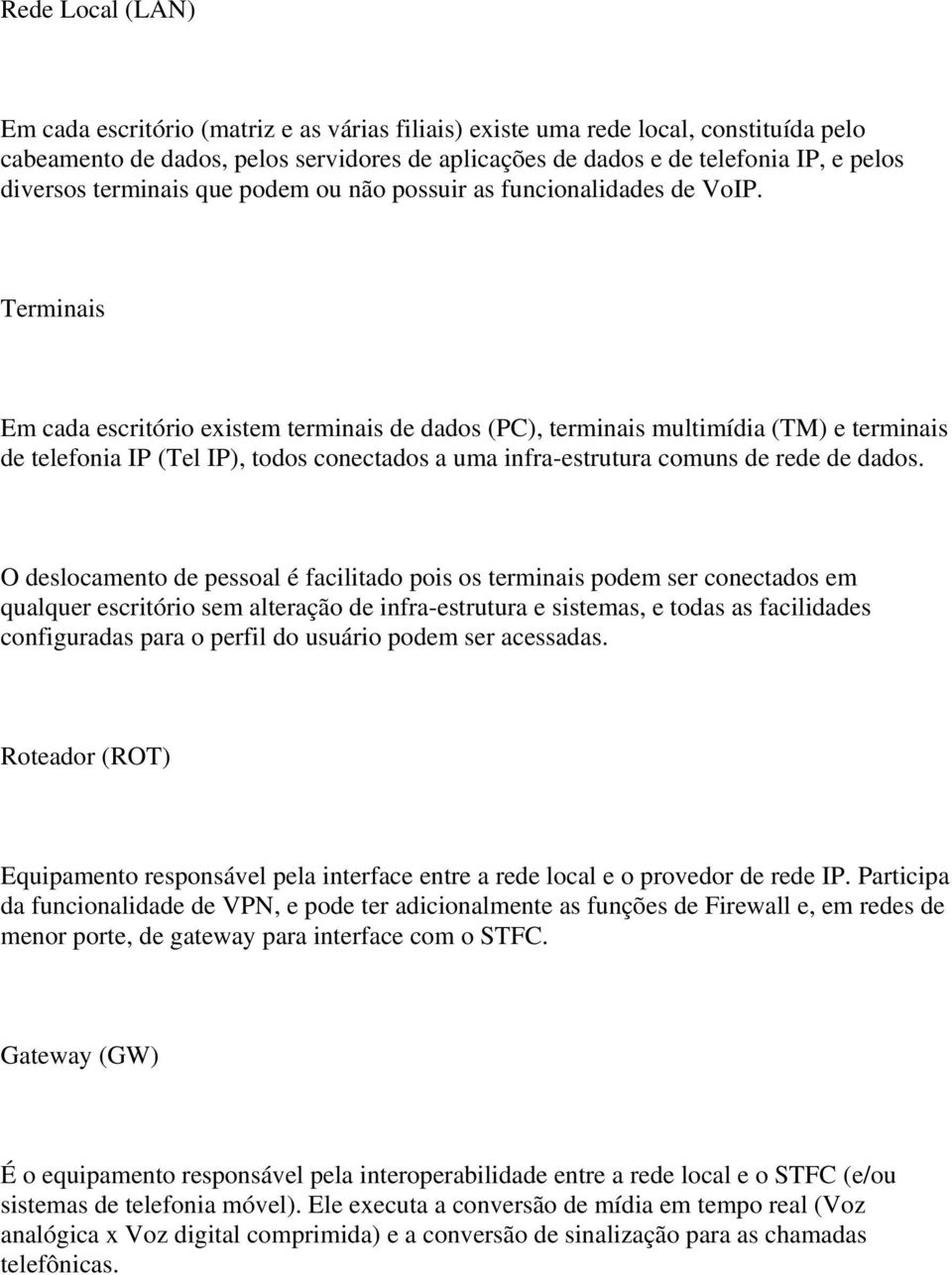 Rede Local (LAN)

Em cada escritório (matriz e as várias filiais) existe uma rede local, constituída pelo cabeamento de dados, pelos servidores de aplicações de dados e de telefonia IP, e pelos diversos terminais que podem ou não possuir as funcionalidades de VoIP.

Terminais

Em cada escritório existem terminais de dados (PC), terminais multimídia (TM) e terminais de telefonia IP (Tel IP), todos conectados a uma infra-estrutura comuns de rede de dados.

O deslocamento de pessoal é facilitado pois os terminais podem ser conectados em qualquer escritório sem alteração de infra-estrutura e sistemas, e todas as facilidades configuradas para o perfil do usuário podem ser acessadas.

Roteador (ROT)

Equipamento responsável pela interface entre a rede local e o provedor de rede IP. Participa da funcionalidade de VPN, e pode ter adicionalmente as funções de Firewall e, em redes de menor porte, de gateway para interface com o STFC.

Gateway (GW)

É o equipamento responsável pela interoperabilidade entre a rede local e o STFC (e/ou sistemas de telefonia móvel). Ele executa a conversão de mídia em tempo real (Voz analógica x Voz digital comprimida) e a conversão de sinalização para as chamadas telefônicas.